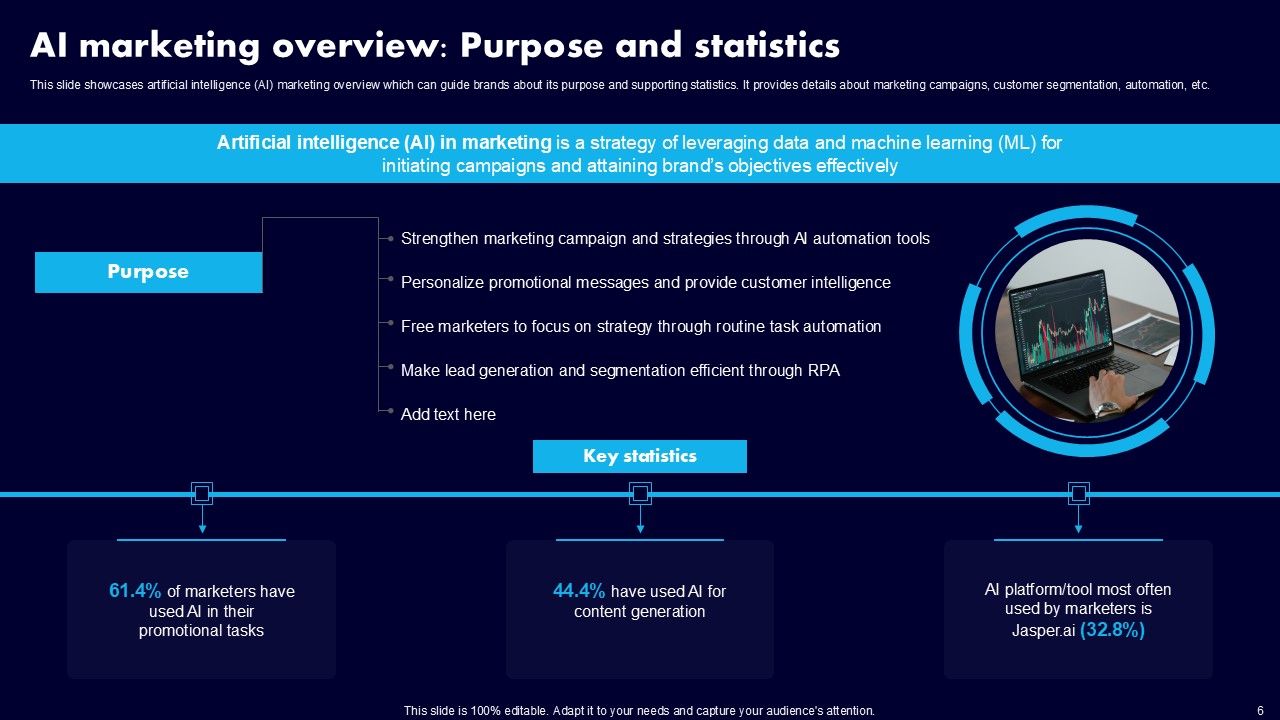 AI marketing overview: Purpose and statistics

This slide showcases artificial intelligence (AI) marketing overview which can guide brands about its purpose and supporting statistics. It provides details about marketing campaigns, customer segmentation, automation, etc.

Artificial intelligence (AI) in marketing is a strategy of leveraging data and machine learning (ML) for initiating campaigns and attaining brand's objectives effectively

Purpose

Strengthen marketing campaign and strategies through AI automation tools

Personalize promotional messages and provide customer intelligence

Free marketers to focus on strategy through routine task automation

Make lead generation and segmentation efficient through RPA

Add text here

Key statistics

61.4% of marketers have used AI in their promotional tasks

44.4% have used AI for content generation

AI platform/tool most often used by marketers is Jasper.ai (32.8%)

This slide is 100% editable. Adapt it to your needs and capture your audience's attention.

6